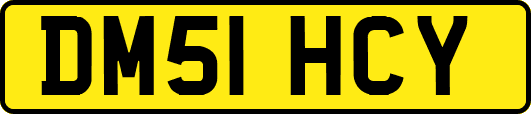 DM51 HCY